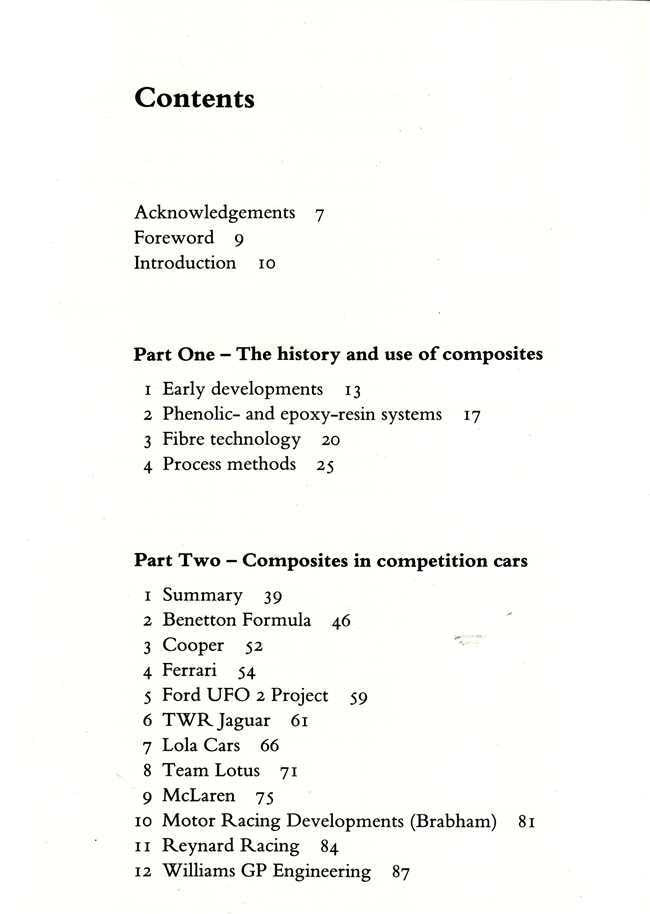 Contents

Acknowledgements 7
Foreword 9
Introduction 10

Part One – The history and use of composites

1 Early developments 13
2 Phenolic- and epoxy-resin systems 17
3 Fibre technology 20
4 Process methods 25

Part Two – Composites in competition cars

1 Summary 39
2 Benetton Formula 46
3 Cooper 52
4 Ferrari 54
5 Ford UFO 2 Project 59
6 TWR Jaguar 61
7 Lola Cars 66
8 Team Lotus 71
9 McLaren 75
10 Motor Racing Developments (Brabham) 81
11 Reynard Racing 84
12 Williams GP Engineering 87